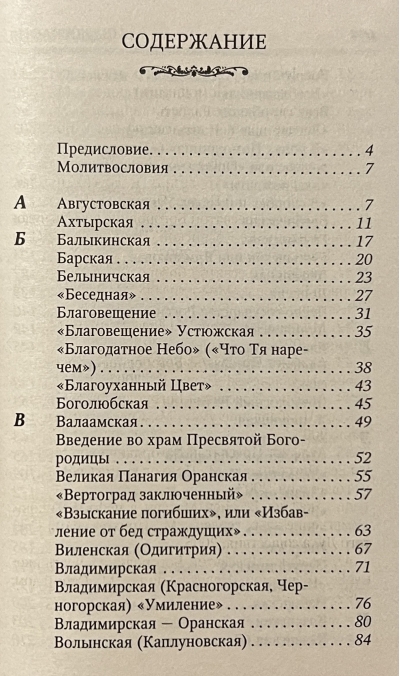 СОДЕРЖАНИЕ

Предисловие 4
Молитвословия 7

А
Августовская 7
Ахтырская 11
Б
Балыкинская 17
Барская 20
Белыничская 23
«Беседная» 27
Благовещение 31
«Благовещение» Устюжская 35
«Благодатное Небо» («Что Тя наречем») 38
«Благоуханный Цвет» 43
Боголюбская 45
В
Валаамская 49
Введение во храм Пресвятой Богородицы 52
Великая Панагия Оранская 55
«Вертоград заключенный» 57
«Взыскание погибших», или «Избавление от бед страждущих» 63
Виленская (Одигитрия) 67
Владимирская 71
Владимирская (Красногорская, Черногорская) «Умиление» 76
Владимирская — Оранская 80
Волынская (Каплуновская) 84